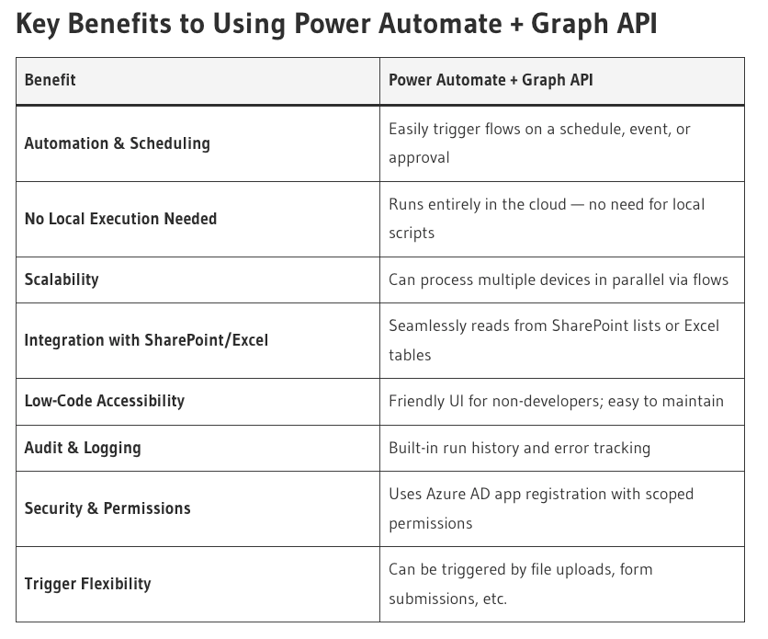 Key Benefits to Using Power Automate + Graph API

| Benefit | Power Automate + Graph API |
|---|---|
| Automation & Scheduling | Easily trigger flows on a schedule, event, or approval |
| No Local Execution Needed | Runs entirely in the cloud — no need for local scripts |
| Scalability | Can process multiple devices in parallel via flows |
| Integration with SharePoint/Excel | Seamlessly reads from SharePoint lists or Excel tables |
| Low-Code Accessibility | Friendly UI for non-developers; easy to maintain |
| Audit & Logging | Built-in run history and error tracking |
| Security & Permissions | Uses Azure AD app registration with scoped permissions |
| Trigger Flexibility | Can be triggered by file uploads, form submissions, etc. |